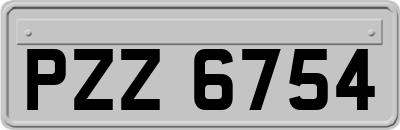 PZZ 6754